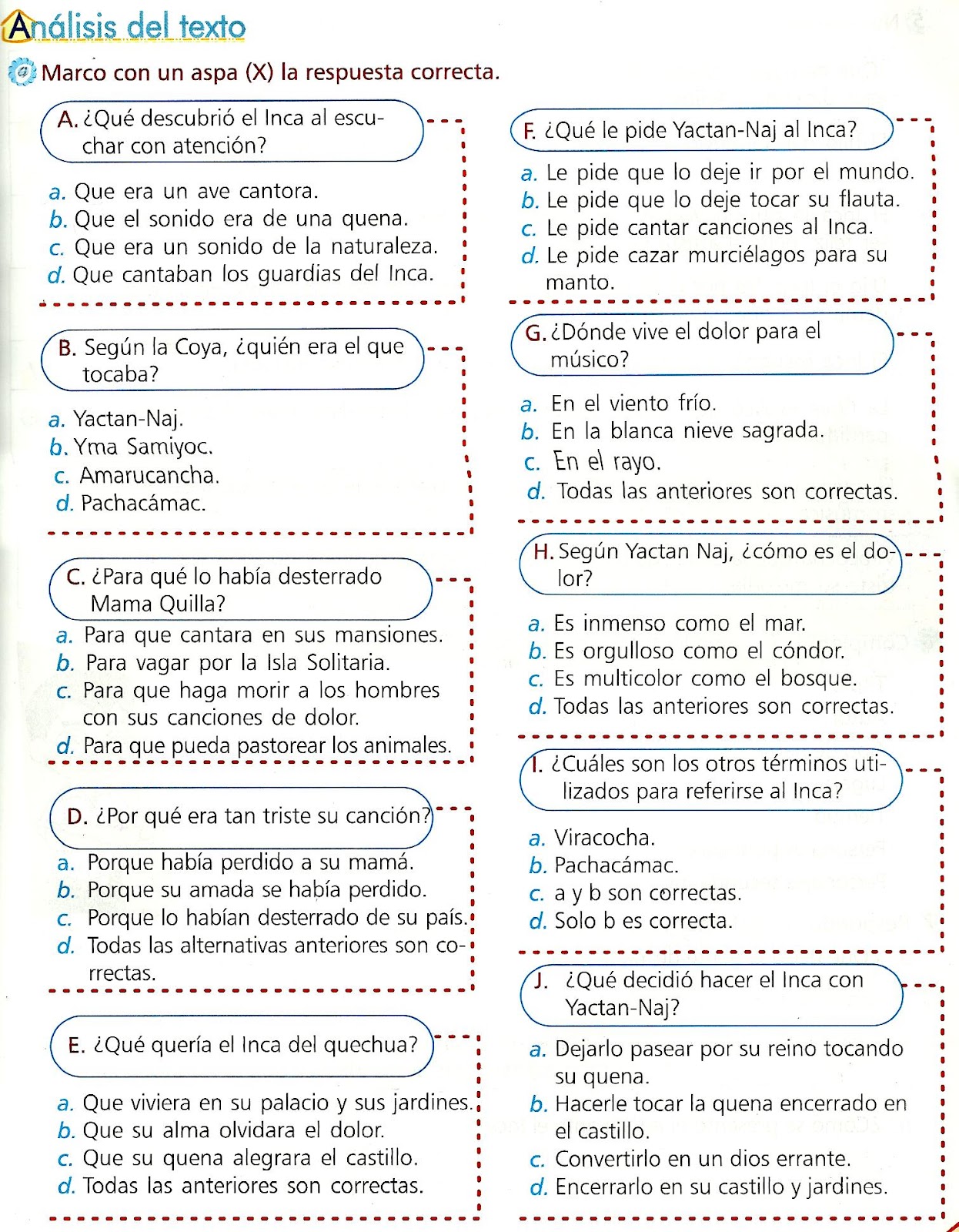 Análisis del texto

Marco con un aspa (X) la respuesta correcta.

A. ¿Qué descubrió el Inca al escuchar con atención?

a. Que era un ave cantora.
b. Que el sonido era de una quena.
c. Que era un sonido de la naturaleza.
d. Que cantaban los guardias del Inca.

B. Según la Coya, ¿quién era el que tocaba?

a. Yactan-Naj.
b. Yma Samiyoc.
c. Amarucancha.
d. Pachacámac.

C. ¿Para qué lo había desterrado Mama Quilla?

a. Para que cantara en sus mansiones.
b. Para vagar por la Isla Solitaria.
c. Para que haga morir a los hombres con sus canciones de dolor.
d. Para que pueda pastorear los animales.

D. ¿Por qué era tan triste su canción?

a. Porque había perdido a su mamá.
b. Porque su amada se había perdido.
c. Porque lo habían desterrado de su país.
d. Todas las alternativas anteriores son correctas.

E. ¿Qué quería el Inca del quechua?

a. Que viviera en su palacio y sus jardines.
b. Que su alma olvidara el dolor.
c. Que su quena alegrara el castillo.
d. Todas las anteriores son correctas.

F. ¿Qué le pide Yactan-Naj al Inca?

a. Le pide que lo deje ir por el mundo.
b. Le pide que lo deje tocar su flauta.
c. Le pide cantar canciones al Inca.
d. Le pide cazar murciélagos para su manto.

G. ¿Dónde vive el dolor para el músico?

a. En el viento frío.
b. En la blanca nieve sagrada.
c. En el rayo.
d. Todas las anteriores son correctas.

H. Según Yactan Naj, ¿cómo es el dolor?

a. Es inmenso como el mar.
b. Es orgulloso como el cóndor.
c. Es multicolor como el bosque.
d. Todas las anteriores son correctas.

I. ¿Cuáles son los otros términos utilizados para referirse al Inca?

a. Viracocha.
b. Pachacámac.
c. a y b son correctas.
d. Solo b es correcta.

J. ¿Qué decidió hacer el Inca con Yactan-Naj?

a. Dejarlo pasear por su reino tocando su quena.
b. Hacerle tocar la quena encerrado en el castillo.
c. Convertirlo en un dios errante.
d. Encerrarlo en su castillo y jardines.